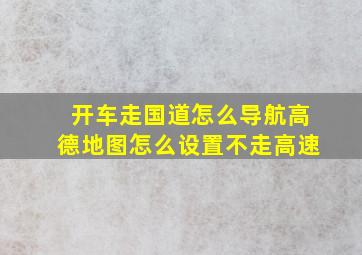 开车走国道怎么导航高德地图怎么设置不走高速